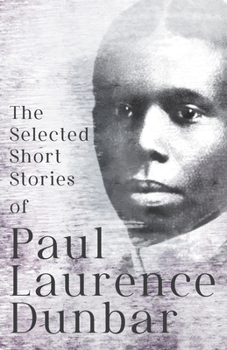 The Selected Short Stories of

Paul Laurence Dunbar